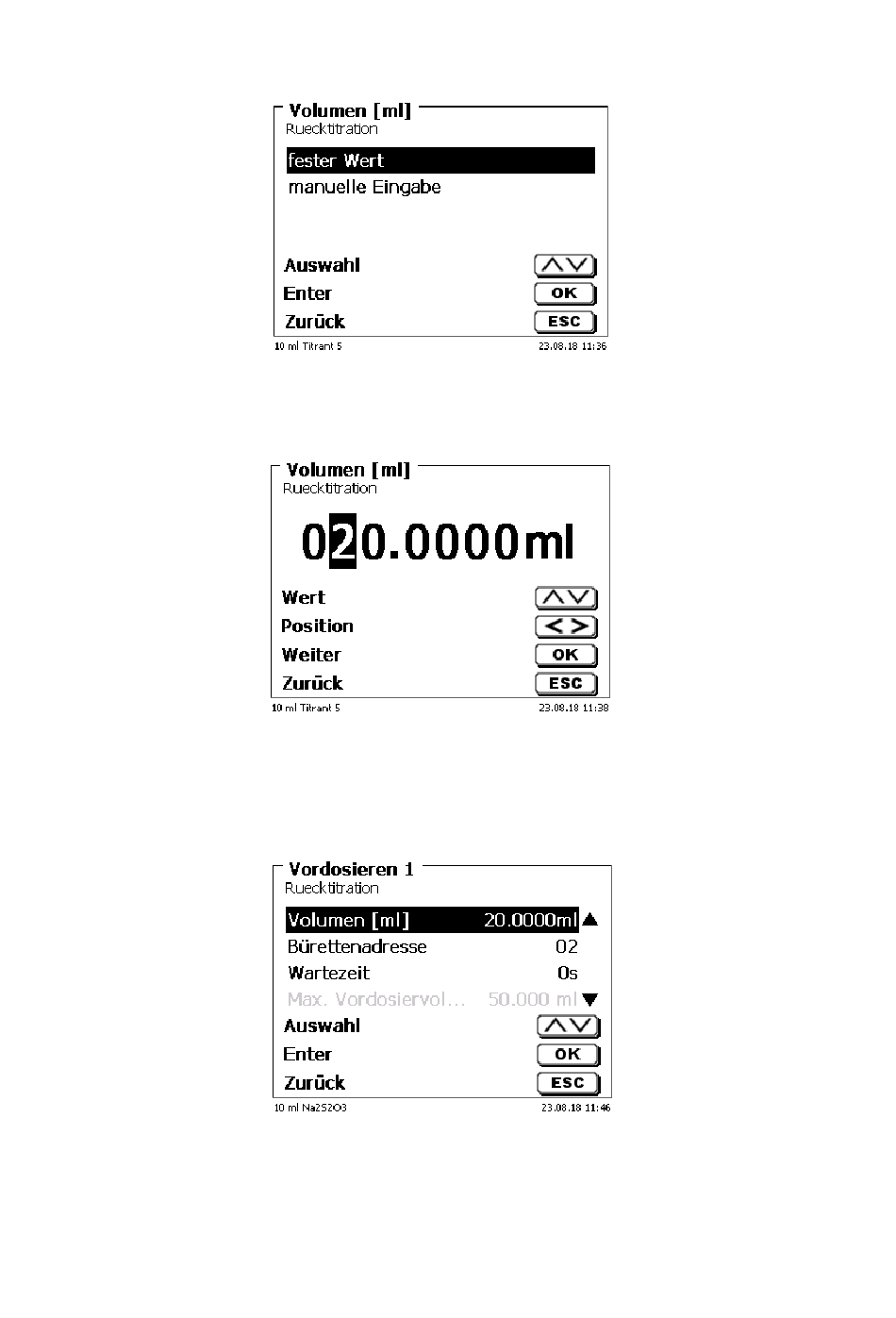 Volumen [ml]
Ruecktitration

fester Wert
manuelle Eingabe

Auswahl
Enter OK
Zurück ESC

10 ml Titrant 5 23.08.18 11:36

Volumen [ml]
Ruecktitration

020.0000ml

Wert
Position < >
Weiter OK
Zurück ESC

10 ml Titrant 5 23.08.18 11:38

Vordosieren 1
Ruecktitration

Volumen [ml] 20.0000ml
Bürettenadresse 02
Wartezeit 0s
Max. Vordosiervol... 50.000 ml

Auswahl
Enter OK
Zurück ESC

10 ml Na2S2O3 23.08.18 11:46